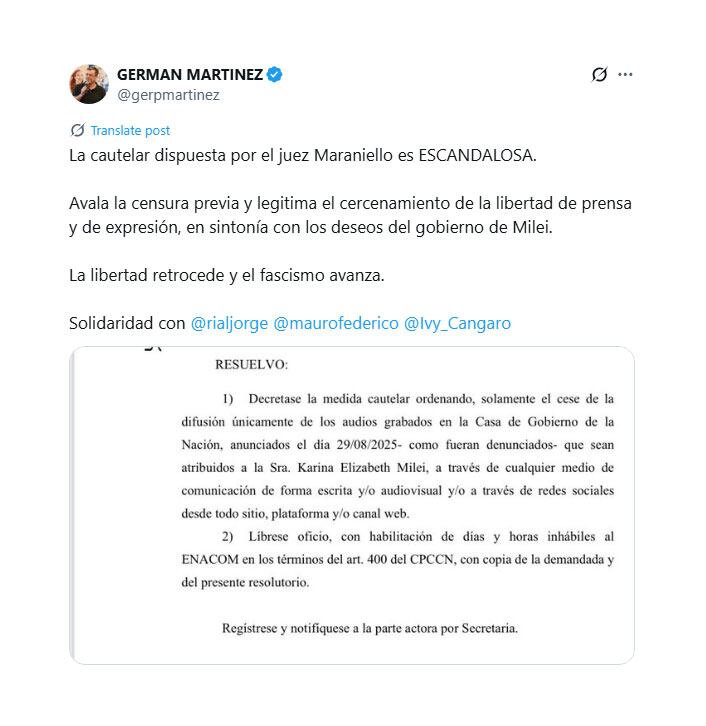 GERMAN MARTINEZ
@gerpmartinez

Translate post

La cautelar dispuesta por el juez Maraniello es ESCANDALOSA.

Avala la censura previa y legitima el cercenamiento de la libertad de prensa y de expresión, en sintonía con los deseos del gobierno de Milei.

La libertad retrocede y el fascismo avanza.

Solidaridad con @rialjorge @maurofederico @Ivy_Cangaro

RESUELVO:

1) Decretase la medida cautelar ordenando, solamente el cese de la difusión únicamente de los audios grabados en la Casa de Gobierno de la Nación, anunciados el día 29/08/2025- como fueran denunciados- que sean atribuidos a la Sra. Karina Elizabeth Milei, a través de cualquier medio de comunicación de forma escrita y/o audiovisual y/o a través de redes sociales desde todo sitio, plataforma y/o canal web.

2) Líbrese oficio, con habilitación de días y horas inhábiles al ENACOM en los términos del art. 400 del CPCCN, con copia de la demandada y del presente resolutorio.

Regístrese y notifíquese a la parte actora por Secretaria.